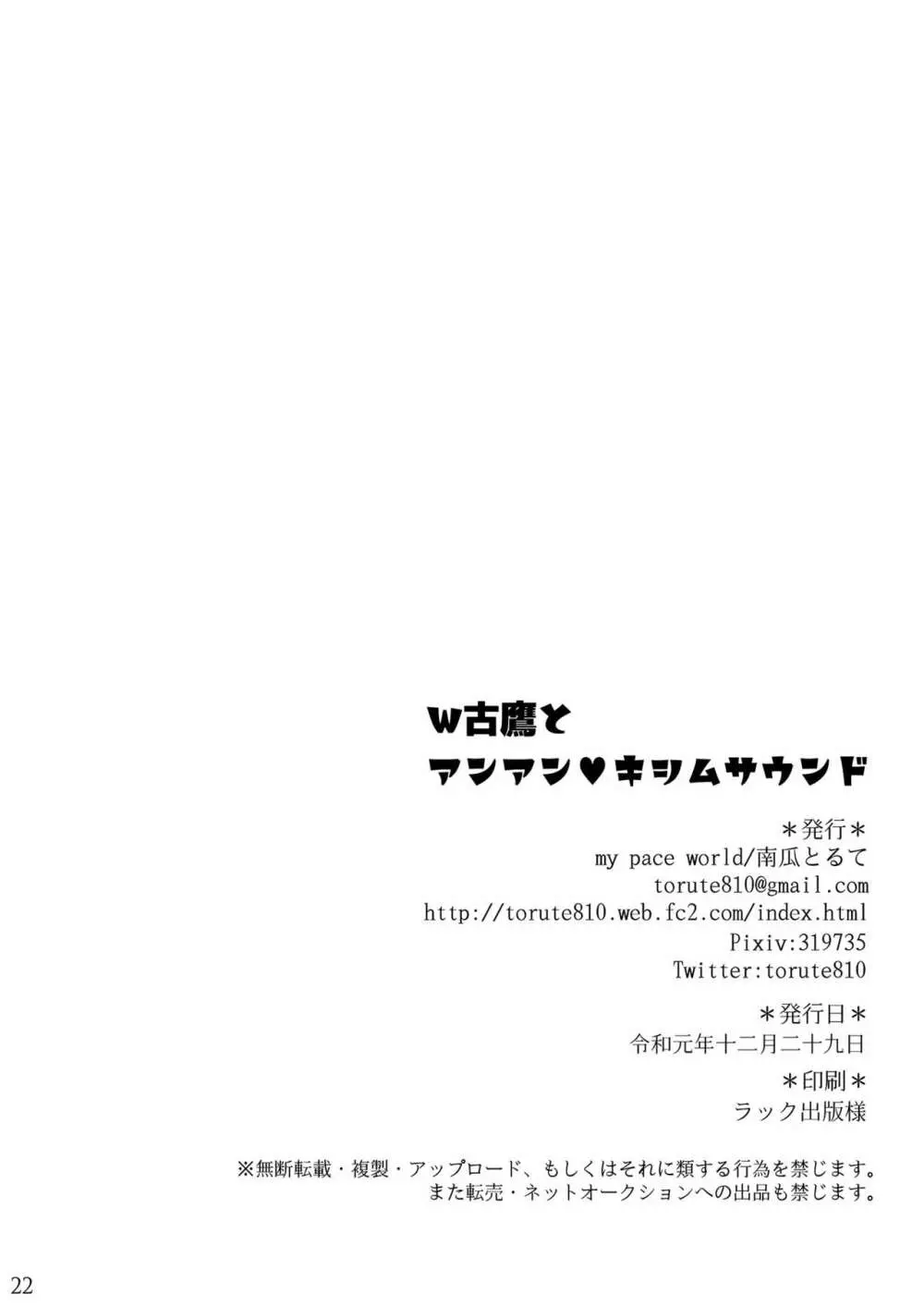 W古鷹と
アンアン♥キシムサウンド

＊発行＊
my pace world/南瓜とるて
torute810@gmail.com
http://torute810.web.fc2.com/index.html
Pixiv:319735
Twitter:torute810

＊発行日＊
令和元年十二月二十九日

＊印刷＊
ラック出版様

※無断転載・複製・アップロード、もしくはそれに類する行為を禁じます。
また転売・ネットオークションへの出品も禁じます。

22